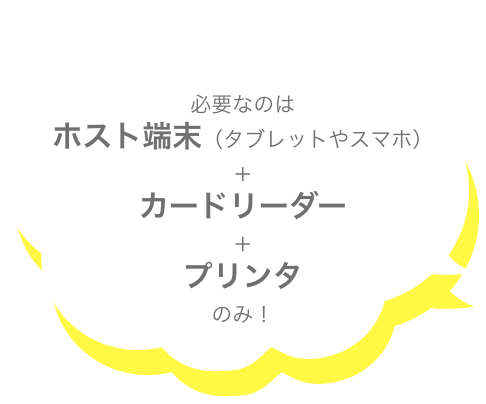 必要なのは
ホスト端末（タブレットやスマホ）
＋
カードリーダー
＋
プリンタ
のみ！